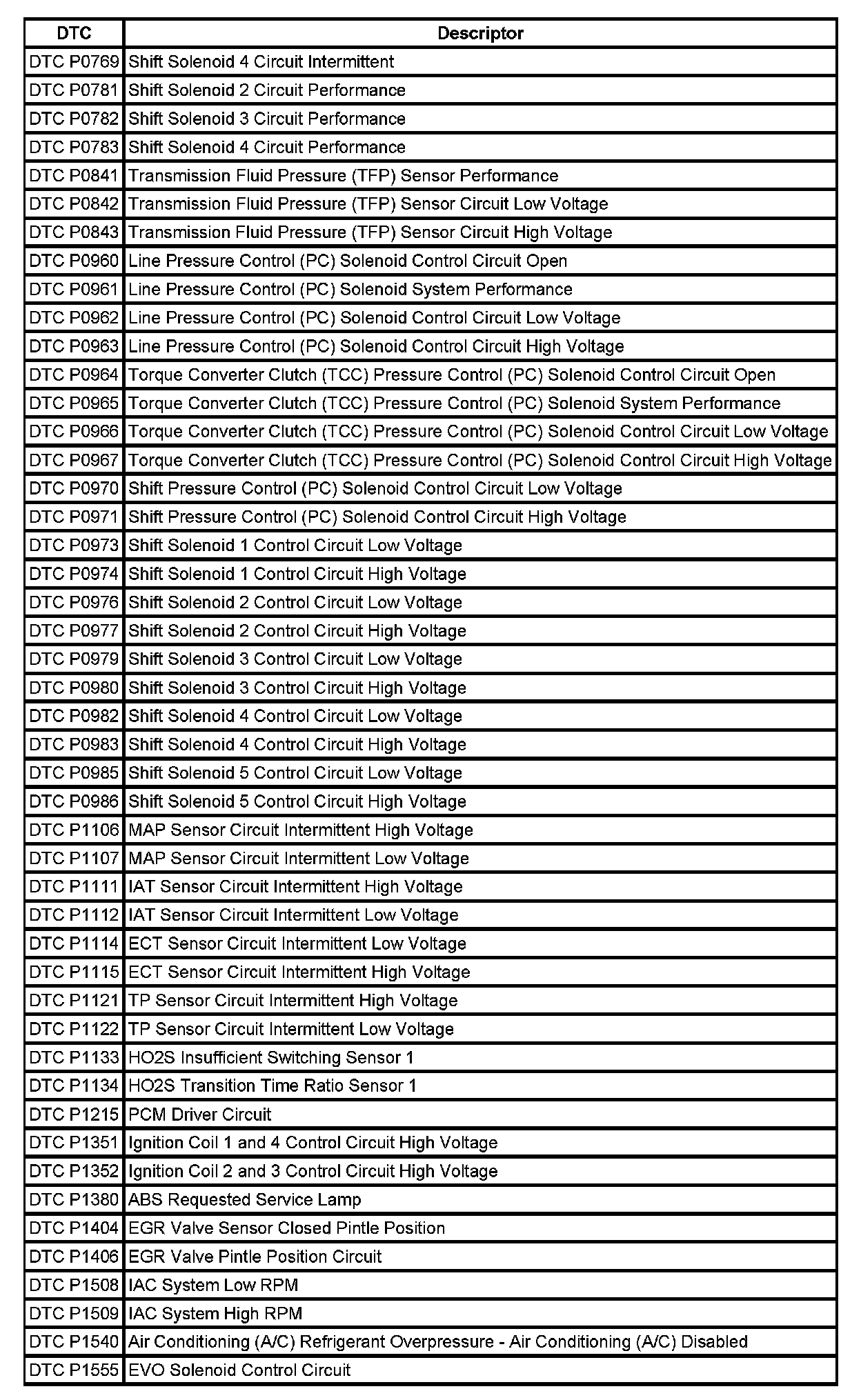 | DTC | Descriptor |
|---|---|
| DTC P0769 | Shift Solenoid 4 Circuit Intermittent |
| DTC P0781 | Shift Solenoid 2 Circuit Performance |
| DTC P0782 | Shift Solenoid 3 Circuit Performance |
| DTC P0783 | Shift Solenoid 4 Circuit Performance |
| DTC P0841 | Transmission Fluid Pressure (TFP) Sensor Performance |
| DTC P0842 | Transmission Fluid Pressure (TFP) Sensor Circuit Low Voltage |
| DTC P0843 | Transmission Fluid Pressure (TFP) Sensor Circuit High Voltage |
| DTC P0960 | Line Pressure Control (PC) Solenoid Control Circuit Open |
| DTC P0961 | Line Pressure Control (PC) Solenoid System Performance |
| DTC P0962 | Line Pressure Control (PC) Solenoid Control Circuit Low Voltage |
| DTC P0963 | Line Pressure Control (PC) Solenoid Control Circuit High Voltage |
| DTC P0964 | Torque Converter Clutch (TCC) Pressure Control (PC) Solenoid Control Circuit Open |
| DTC P0965 | Torque Converter Clutch (TCC) Pressure Control (PC) Solenoid System Performance |
| DTC P0966 | Torque Converter Clutch (TCC) Pressure Control (PC) Solenoid Control Circuit Low Voltage |
| DTC P0967 | Torque Converter Clutch (TCC) Pressure Control (PC) Solenoid Control Circuit High Voltage |
| DTC P0970 | Shift Pressure Control (PC) Solenoid Control Circuit Low Voltage |
| DTC P0971 | Shift Pressure Control (PC) Solenoid Control Circuit High Voltage |
| DTC P0973 | Shift Solenoid 1 Control Circuit Low Voltage |
| DTC P0974 | Shift Solenoid 1 Control Circuit High Voltage |
| DTC P0976 | Shift Solenoid 2 Control Circuit Low Voltage |
| DTC P0977 | Shift Solenoid 2 Control Circuit High Voltage |
| DTC P0979 | Shift Solenoid 3 Control Circuit Low Voltage |
| DTC P0980 | Shift Solenoid 3 Control Circuit High Voltage |
| DTC P0982 | Shift Solenoid 4 Control Circuit Low Voltage |
| DTC P0983 | Shift Solenoid 4 Control Circuit High Voltage |
| DTC P0985 | Shift Solenoid 5 Control Circuit Low Voltage |
| DTC P0986 | Shift Solenoid 5 Control Circuit High Voltage |
| DTC P1106 | MAP Sensor Circuit Intermittent High Voltage |
| DTC P1107 | MAP Sensor Circuit Intermittent Low Voltage |
| DTC P1111 | IAT Sensor Circuit Intermittent High Voltage |
| DTC P1112 | IAT Sensor Circuit Intermittent Low Voltage |
| DTC P1114 | ECT Sensor Circuit Intermittent Low Voltage |
| DTC P1115 | ECT Sensor Circuit Intermittent High Voltage |
| DTC P1121 | TP Sensor Circuit Intermittent High Voltage |
| DTC P1122 | TP Sensor Circuit Intermittent Low Voltage |
| DTC P1133 | HO2S Insufficient Switching Sensor 1 |
| DTC P1134 | HO2S Transition Time Ratio Sensor 1 |
| DTC P1215 | PCM Driver Circuit |
| DTC P1351 | Ignition Coil 1 and 4 Control Circuit High Voltage |
| DTC P1352 | Ignition Coil 2 and 3 Control Circuit High Voltage |
| DTC P1380 | ABS Requested Service Lamp |
| DTC P1404 | EGR Valve Sensor Closed Pintle Position |
| DTC P1406 | EGR Valve Pintle Position Circuit |
| DTC P1508 | IAC System Low RPM |
| DTC P1509 | IAC System High RPM |
| DTC P1540 | Air Conditioning (A/C) Refrigerant Overpressure - Air Conditioning (A/C) Disabled |
| DTC P1555 | EVO Solenoid Control Circuit |